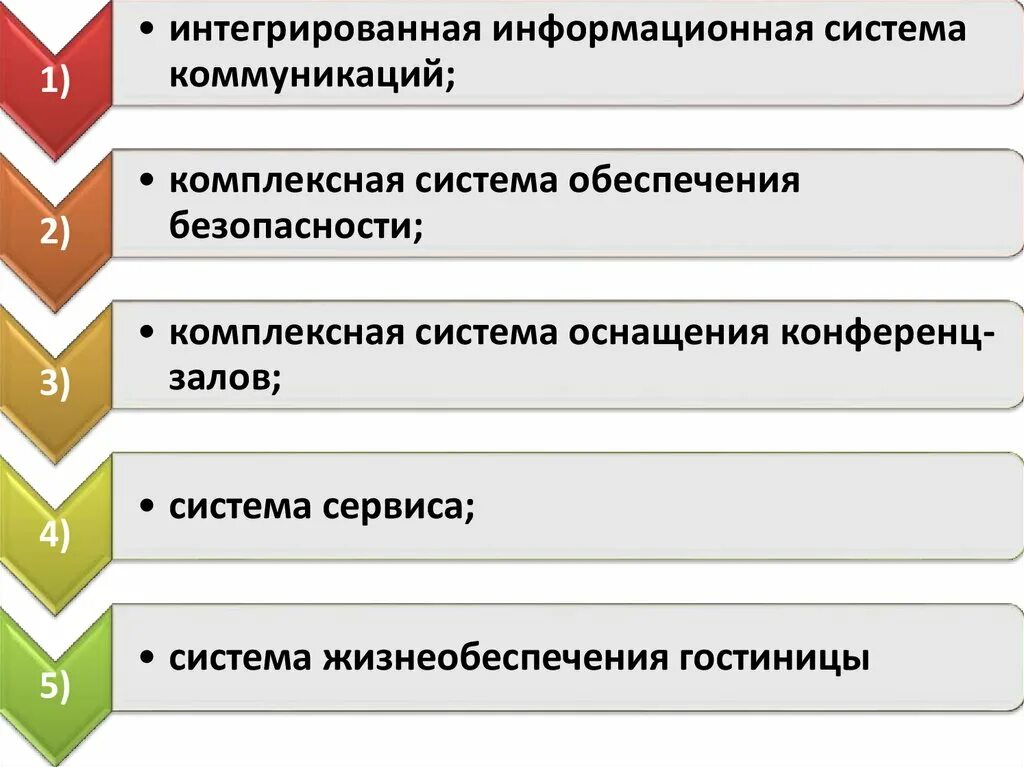 1)

• интегрированная информационная система коммуникаций;

2)

• комплексная система обеспечения безопасности;

3)

• комплексная система оснащения конференц-залов;

4)

• система сервиса;

5)

• система жизнеобеспечения гостиницы